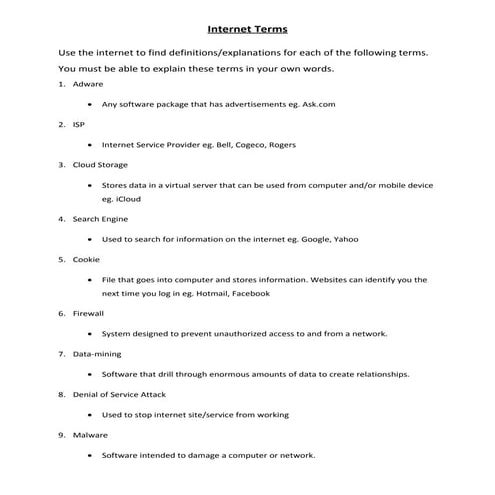 Internet Terms

Use the internet to find definitions/explanations for each of the following terms. You must be able to explain these terms in your own words.

1. Adware
 • Any software package that has advertisements eg. Ask.com

2. ISP
 • Internet Service Provider eg. Bell, Cogeco, Rogers

3. Cloud Storage
 • Stores data in a virtual server that can be used from computer and/or mobile device eg. iCloud

4. Search Engine
 • Used to search for information on the internet eg. Google, Yahoo

5. Cookie
 • File that goes into computer and stores information. Websites can identify you the next time you log in eg. Hotmail, Facebook

6. Firewall
 • System designed to prevent unauthorized access to and from a network.

7. Data-mining
 • Software that drill through enormous amounts of data to create relationships.

8. Denial of Service Attack
 • Used to stop internet site/service from working

9. Malware
 • Software intended to damage a computer or network.